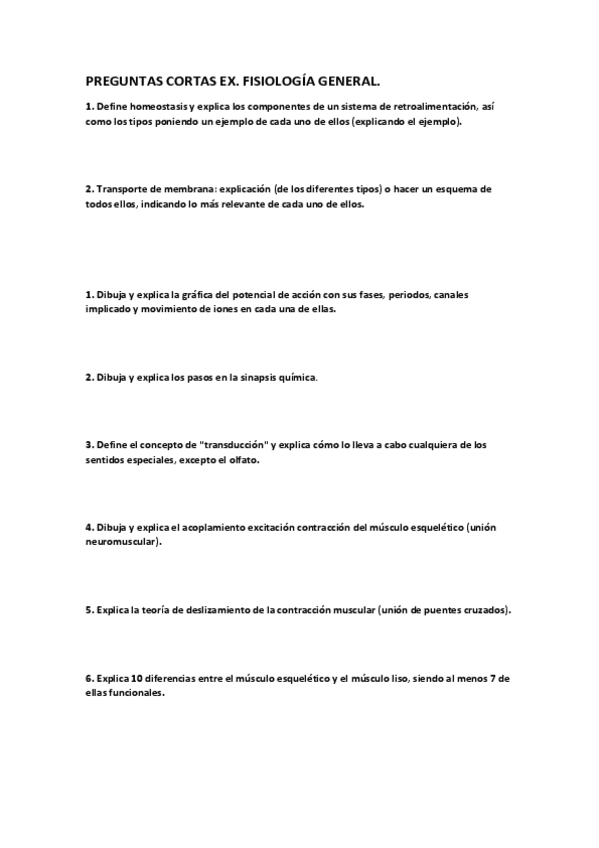 PREGUNTAS CORTAS EX. FISIOLOGÍA GENERAL.

1. Define homeostasis y explica los componentes de un sistema de retroalimentación, así como los tipos poniendo un ejemplo de cada uno de ellos (explicando el ejemplo).

2. Transporte de membrana: explicación (de los diferentes tipos) o hacer un esquema de todos ellos, indicando lo más relevante de cada uno de ellos.

1. Dibuja y explica la gráfica del potencial de acción con sus fases, periodos, canales implicado y movimiento de iones en cada una de ellas.

2. Dibuja y explica los pasos en la sinapsis química.

3. Define el concepto de "transducción" y explica cómo lo lleva a cabo cualquiera de los sentidos especiales, excepto el olfato.

4. Dibuja y explica el acoplamiento excitación contracción del músculo esquelético (unión neuromuscular).

5. Explica la teoría de deslizamiento de la contracción muscular (unión de puentes cruzados).

6. Explica 10 diferencias entre el músculo esquelético y el músculo liso, siendo al menos 7 de ellas funcionales.